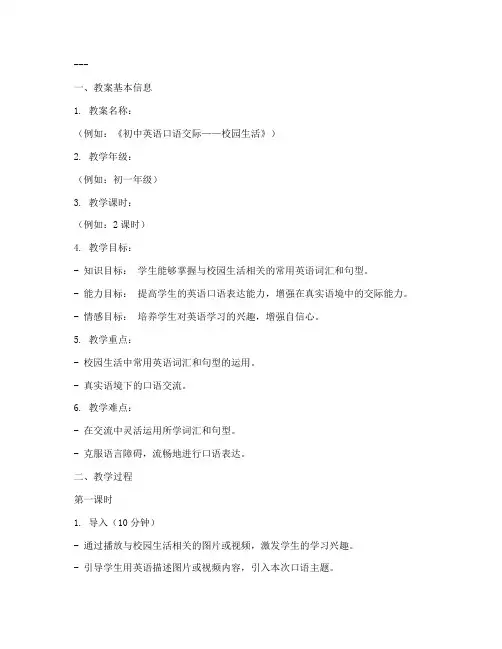 ---

一、教案基本信息

1. 教案名称：

（例如：《初中英语口语交际——校园生活》）

2. 教学年级：

（例如：初一年级）

3. 教学课时：

（例如：2 课时）

4. 教学目标：

- 知识目标： 学生能够掌握与校园生活相关的常用英语词汇和句型。

- 能力目标： 提高学生的英语口语表达能力，增强在真实语境中的交际能力。

- 情感目标： 培养学生对英语学习的兴趣，增强自信心。

5. 教学重点：

- 校园生活中常用英语词汇和句型的运用。

- 真实语境下的口语交流。

6. 教学难点：

- 在交流中灵活运用所学词汇和句型。

- 克服语言障碍，流畅地进行口语表达。

二、教学过程

第一课时

1. 导入（10 分钟）

- 通过播放与校园生活相关的图片或视频，激发学生的学习兴趣。

- 引导学生用英语描述图片或视频内容，引入本次口语主题。